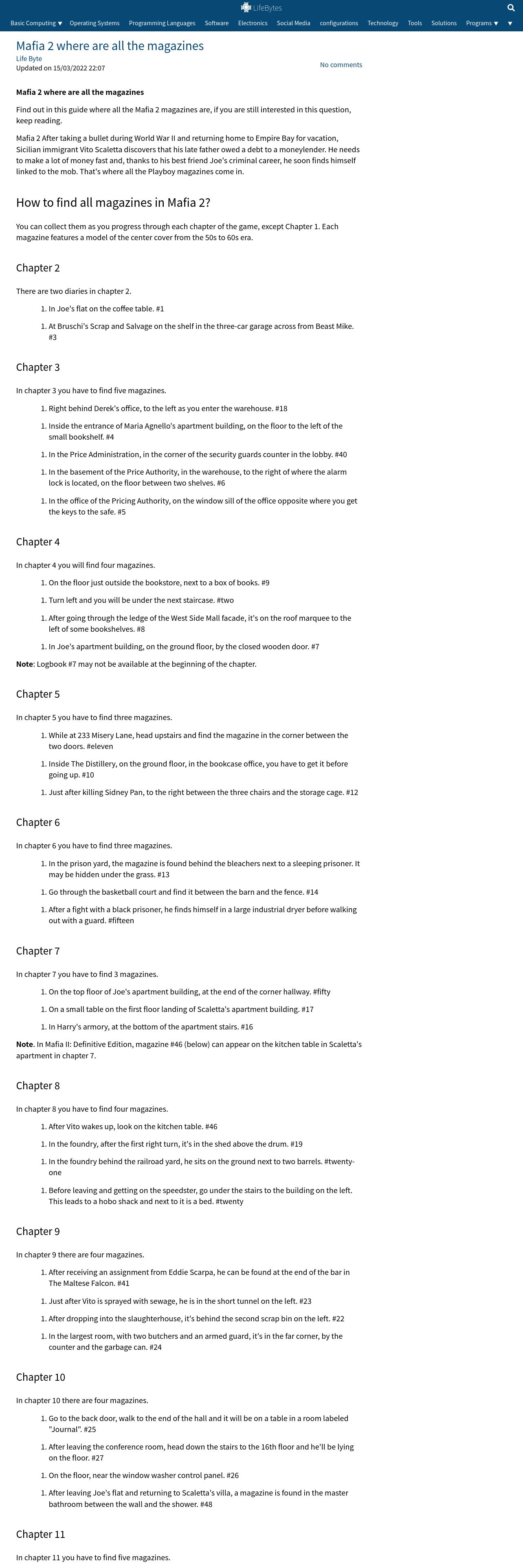 LifeBytes

Basic Computing ▼ Operating Systems Programming Languages Software Electronics Social Media configurations Technology Tools Solutions Programs ▼ ▼

Mafia 2 where are all the magazines
Life Byte
Updated on 15/03/2022 22:07
No comments

Mafia 2 where are all the magazines

Find out in this guide where all the Mafia 2 magazines are, if you are still interested in this question, keep reading.

Mafia 2 After taking a bullet during World War II and returning home to Empire Bay for vacation, Sicilian immigrant Vito Scaletta discovers that his late father owed a debt to a moneylender. He needs to make a lot of money fast and, thanks to his best friend Joe's criminal career, he soon finds himself linked to the mob. That's where all the Playboy magazines come in.

How to find all magazines in Mafia 2?

You can collect them as you progress through each chapter of the game, except Chapter 1. Each magazine features a model of the center cover from the 50s to 60s era.

Chapter 2

There are two diaries in chapter 2.

1. In Joe's flat on the coffee table. #1

1. At Bruschi's Scrap and Salvage on the shelf in the three-car garage across from Beast Mike. #3

Chapter 3

In chapter 3 you have to find five magazines.

1. Right behind Derek's office, to the left as you enter the warehouse. #18

1. Inside the entrance of Maria Agnello's apartment building, on the floor to the left of the small bookshelf. #4

1. In the Price Administration, in the corner of the security guards counter in the lobby. #40

1. In the basement of the Price Authority, in the warehouse, to the right of where the alarm lock is located, on the floor between two shelves. #6

1. In the office of the Pricing Authority, on the window sill of the office opposite where you get the keys to the safe. #5

Chapter 4

In chapter 4 you will find four magazines.

1. On the floor just outside the bookstore, next to a box of books. #9

1. Turn left and you will be under the next staircase. #two

1. After going through the ledge of the West Side Mall facade, it's on the roof marquee to the left of some bookshelves. #8

1. In Joe's apartment building, on the ground floor, by the closed wooden door. #7

Note: Logbook #7 may not be available at the beginning of the chapter.

Chapter 5

In chapter 5 you have to find three magazines.

1. While at 233 Misery Lane, head upstairs and find the magazine in the corner between the two doors. #eleven

1. Inside The Distillery, on the ground floor, in the bookcase office, you have to get it before going up. #10

1. Just after killing Sidney Pan, to the right between the three chairs and the storage cage. #12

Chapter 6

In chapter 6 you have to find three magazines.

1. In the prison yard, the magazine is found behind the bleachers next to a sleeping prisoner. It may be hidden under the grass. #13

1. Go through the basketball court and find it between the barn and the fence. #14

1. After a fight with a black prisoner, he finds himself in a large industrial dryer before walking out with a guard. #fifteen

Chapter 7

In chapter 7 you have to find 3 magazines.

1. On the top floor of Joe's apartment building, at the end of the corner hallway. #fifty

1. On a small table on the first floor landing of Scaletta's apartment building. #17

1. In Harry's armory, at the bottom of the apartment stairs. #16

Note. In Mafia II: Definitive Edition, magazine #46 (below) can appear on the kitchen table in Scaletta's apartment in chapter 7.

Chapter 8

In chapter 8 you have to find four magazines.

1. After Vito wakes up, look on the kitchen table. #46

1. In the foundry, after the first right turn, it's in the shed above the drum. #19

1. In the foundry behind the railroad yard, he sits on the ground next to two barrels. #twenty-one

1. Before leaving and getting on the speedster, go under the stairs to the building on the left. This leads to a hobo shack and next to it is a bed. #twenty

Chapter 9

In chapter 9 there are four magazines.

1. After receiving an assignment from Eddie Scarpa, he can be found at the end of the bar in The Maltese Falcon. #41

1. Just after Vito is sprayed with sewage, he is in the short tunnel on the left. #23

1. After dropping into the slaughterhouse, it's behind the second scrap bin on the left. #22

1. In the largest room, with two butchers and an armed guard, it's in the far corner, by the counter and the garbage can. #24

Chapter 10

In chapter 10 there are four magazines.

1. Go to the back door, walk to the end of the hall and it will be on a table in a room labeled "Journal". #25

1. After leaving the conference room, head down the stairs to the 16th floor and he'll be lying on the floor. #27

1. On the floor, near the window washer control panel. #26

1. After leaving Joe's flat and returning to Scaletta's villa, a magazine is found in the master bathroom between the wall and the shower. #48

Chapter 11

In chapter 11 you have to find five magazines.